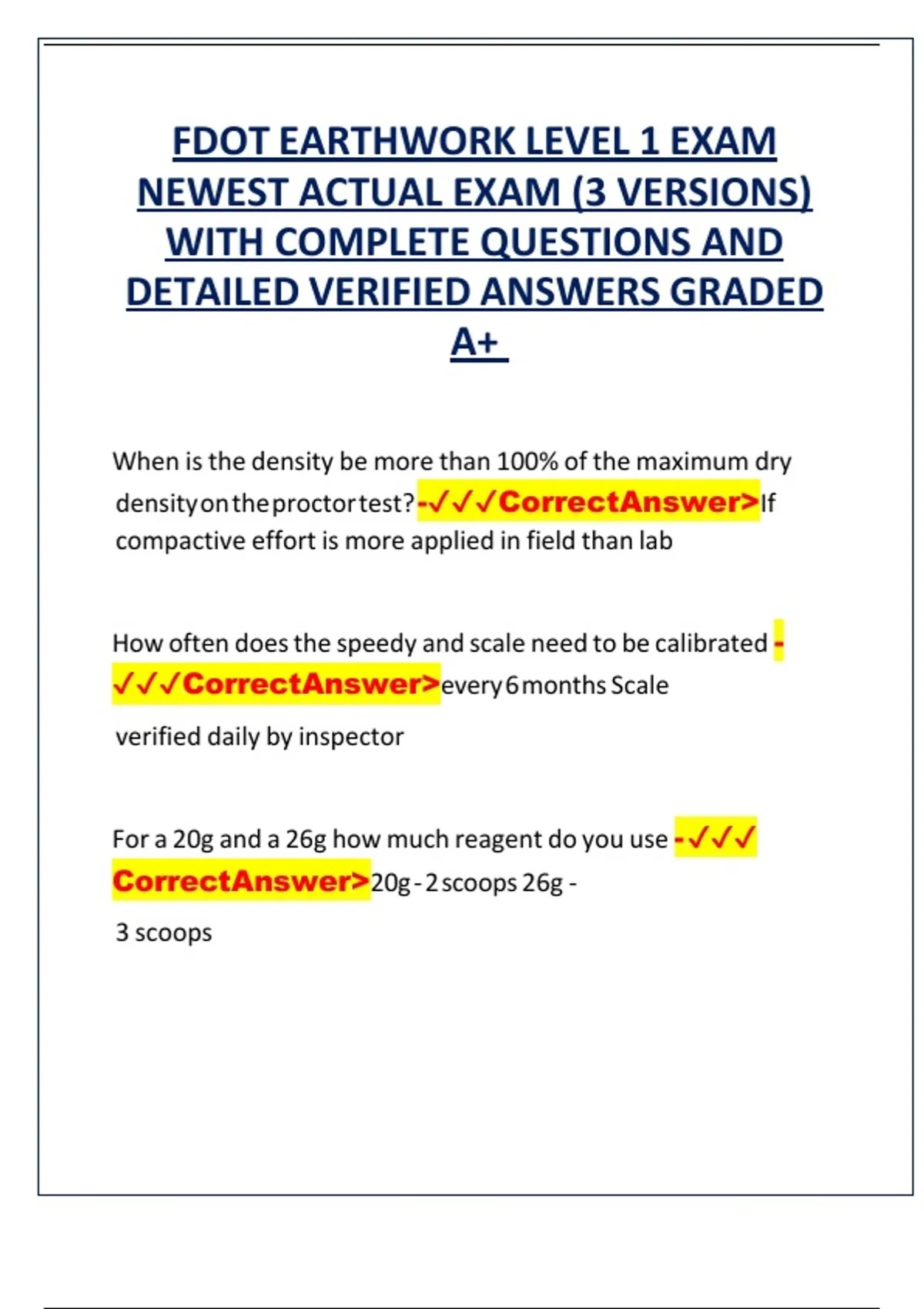 FDOT EARTHWORK LEVEL 1 EXAM NEWEST ACTUAL EXAM (3 VERSIONS) WITH COMPLETE QUESTIONS AND DETAILED VERIFIED ANSWERS GRADED A+

When is the density be more than 100% of the maximum dry density on the proctor test? -✓✓✓CorrectAnswer>If compactive effort is more applied in field than lab

How often does the speedy and scale need to be calibrated -✓✓✓CorrectAnswer>every 6 months Scale verified daily by inspector

For a 20g and a 26g how much reagent do you use -✓✓✓CorrectAnswer>20g - 2 scoops 26g - 3 scoops